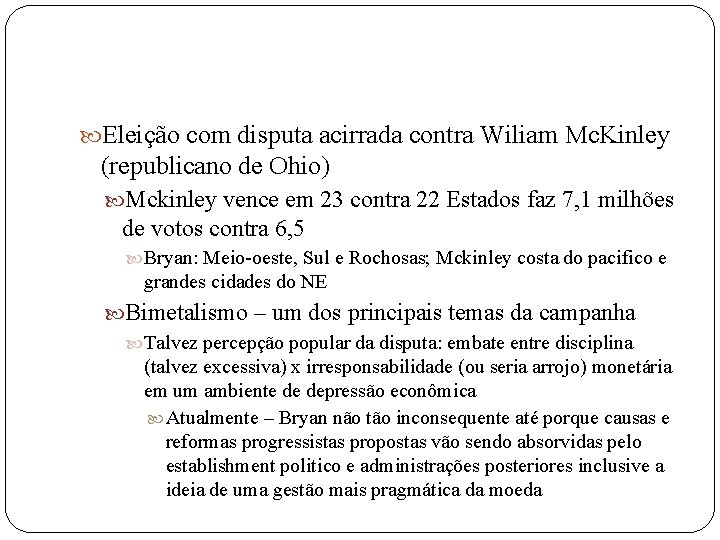 Eleição com disputa acirrada contra Wiliam McKinley (republicano de Ohio)

Mckinley vence em 23 contra 22 Estados faz 7,1 milhões de votos contra 6,5

Bryan: Meio-oeste, Sul e Rochosas; Mckinley costa do pacifico e grandes cidades do NE

Bimetalismo – um dos principais temas da campanha

Talvez percepção popular da disputa: embate entre disciplina (talvez excessiva) x irresponsabilidade (ou seria arrojo) monetária em um ambiente de depressão econômica

Atualmente – Bryan não tão inconsequente até porque causas e reformas progressistas propostas vão sendo absorvidas pelo establishment politico e administrações posteriores inclusive a ideia de uma gestão mais pragmática da moeda